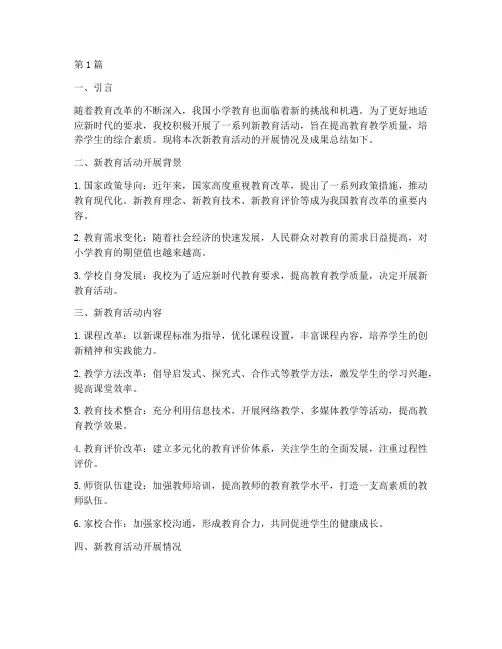 第 1 篇

一、引言

随着教育改革的不断深入，我国小学教育也面临着新的挑战和机遇。为了更好地适应新时代的要求，我校积极开展了一系列新教育活动，旨在提高教育教学质量，培养学生的综合素质。现将本次新教育活动的开展情况及成果总结如下。

二、新教育活动开展背景

1. 国家政策导向：近年来，国家高度重视教育改革，提出了一系列政策措施，推动教育现代化。新教育理念、新教育技术、新教育评价等成为我国教育改革的重要内容。

2. 教育需求变化：随着社会经济的快速发展，人民群众对教育的需求日益提高，对小学教育的期望值也越来越高。

3. 学校自身发展：我校为了适应新时代教育要求，提高教育教学质量，决定开展新教育活动。

三、新教育活动内容

1. 课程改革：以新课程标准为指导，优化课程设置，丰富课程内容，培养学生的创新精神和实践能力。

2. 教学方法改革：倡导启发式、探究式、合作式等教学方法，激发学生的学习兴趣，提高课堂效率。

3. 教育技术整合：充分利用信息技术，开展网络教学、多媒体教学等活动，提高教育教学效果。

4. 教育评价改革：建立多元化的教育评价体系，关注学生的全面发展，注重过程性评价。

5. 师资队伍建设：加强教师培训，提高教师的教育教学水平，打造一支高素质的教师队伍。

6. 家校合作：加强家校沟通，形成教育合力，共同促进学生的健康成长。

四、新教育活动开展情况